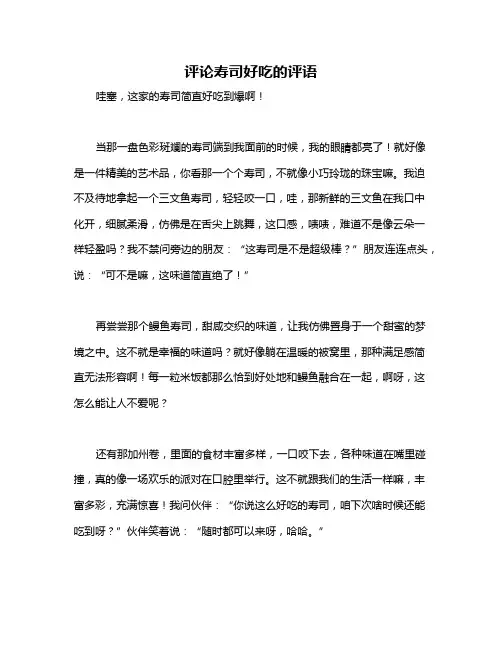 评论寿司好吃的评语

哇塞，这家的寿司简直好吃到爆啊！

当那一盘色彩斑斓的寿司端到我面前的时候，我的眼睛都亮了！就好像是一件精美的艺术品，你看那一个个寿司，不就像小巧玲珑的珠宝嘛。我迫不及待地拿起一个三文鱼寿司，轻轻咬一口，哇，那新鲜的三文鱼在我口中化开，细腻柔滑，仿佛是在舌尖上跳舞，这口感，啧啧，难道不是像云朵一样轻盈吗？我不禁问旁边的朋友：“这寿司是不是超级棒？”朋友连连点头，说：“可不是嘛，这味道简直绝了！”

再尝尝那个鳗鱼寿司，甜咸交织的味道，让我仿佛置身于一个甜蜜的梦境之中。这不就是幸福的味道吗？就好像躺在温暖的被窝里，那种满足感简直无法形容啊！每一粒米饭都那么恰到好处地和鳗鱼融合在一起，啊呀，这怎么能让人不爱呢？

还有那加州卷，里面的食材丰富多样，一口咬下去，各种味道在嘴里碰撞，真的像一场欢乐的派对在口腔里举行。这不就跟我们的生活一样嘛，丰富多彩，充满惊喜！我问伙伴：“你说这么好吃的寿司，咱下次啥时候还能吃到呀？”伙伴笑着说：“随时都可以来呀，哈哈。”